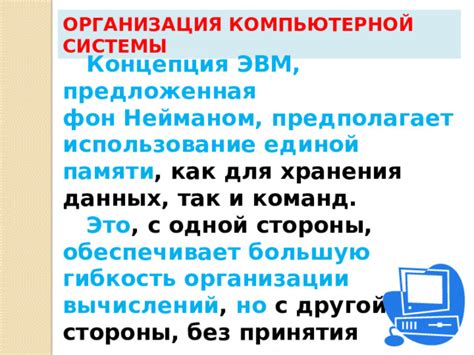 ОРГАНИЗАЦИЯ КОМПЬЮТЕРНОЙ СИСТЕМЫ

Концепция ЭВМ, предложенная фон Нейманом, предполагает использование единой памяти, как для хранения данных, так и команд.

Это, с одной стороны, обеспечивает большую гибкость организации вычислений, но с другой стороны, без принятия